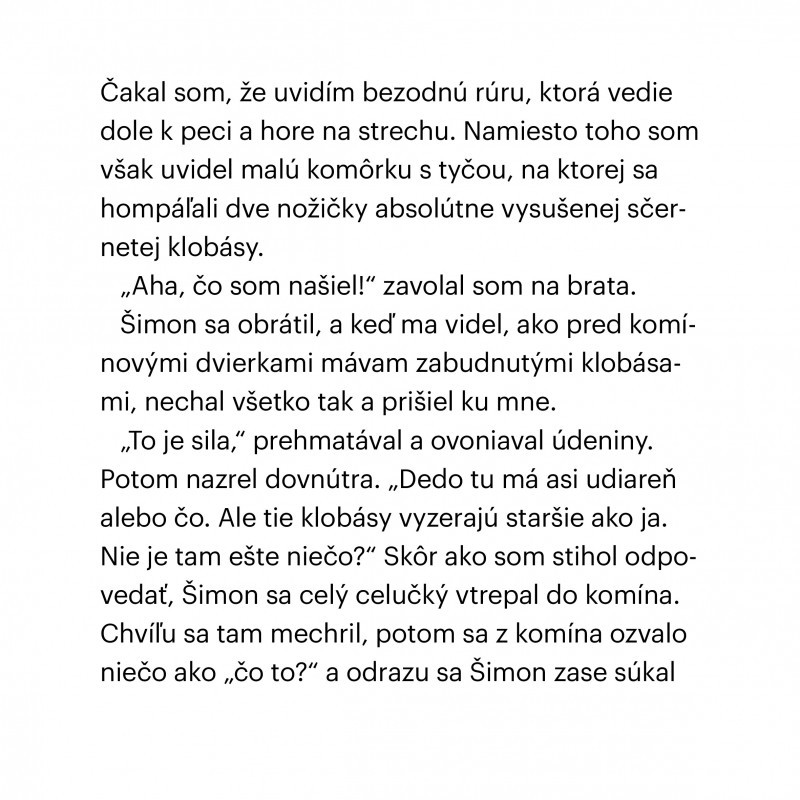 Čakal som, že uvidím bezodnú rúru, ktorá vedie dole k peci a hore na strechu. Namiesto toho som však uvidel malú komôrku s tyčou, na ktorej sa hompáľali dve nožičky absolútne vysušenej sčernetej klobásy.

„Aha, čo som našiel!“ zavolal som na brata.

Šimon sa obrátil, a keď ma videl, ako pred komínovými dvierkami mávam zabudnutými klobásami, nechal všetko tak a prišiel ku mne.

„To je sila,“ prehmatával a ovoniaval údeniny. Potom nazrel dovnútra. „Dedo tu má asi udiareň alebo čo. Ale tie klobásy vyzerajú staršie ako ja. Nie je tam ešte niečo?“ Skôr ako som stihol odpovedať, Šimon sa celý celučký vtrepal do komína. Chvíľu sa tam mechril, potom sa z komína ozvalo niečo ako „čo to?“ a odrazu sa Šimon zase súkal